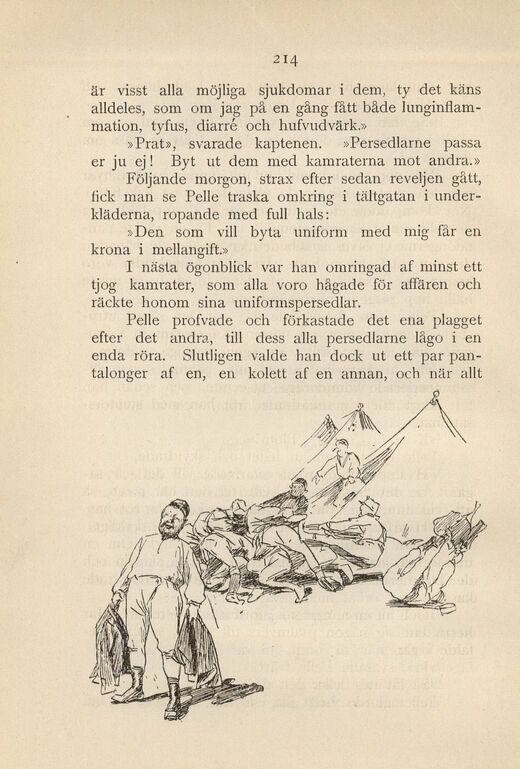 214

är visst alla möjliga sjukdomar i dem, ty det käns alldeles, som om jag på en gång fått både lunginflammation, tyfus, diarré och hufvudvärk.»

»Prat», svarade kaptenen. »Persedlarne passa er ju ej! Byt ut dem med kamraterna mot andra.»

Följande morgon, strax efter sedan reveljen gått, fick man se Pelle traska omkring i tältgatan i underkläderna, ropande med full hals:

»Den som vill byta uniform med mig får en krona i mellangift.»

I nästa ögonblick var han omringad af minst ett tjog kamrater, som alla voro hågade för affären och räckte honom sina uniformspersedlar.

Pelle profvade och förkastade det ena plagget efter det andra, till dess alla persedlarne lågo i en enda röra. Slutligen valde han dock ut ett par pantalonger af en, en kolett af en annan, och när allt